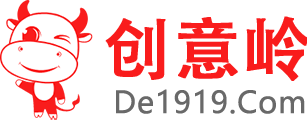 创意岭
De1919.Com